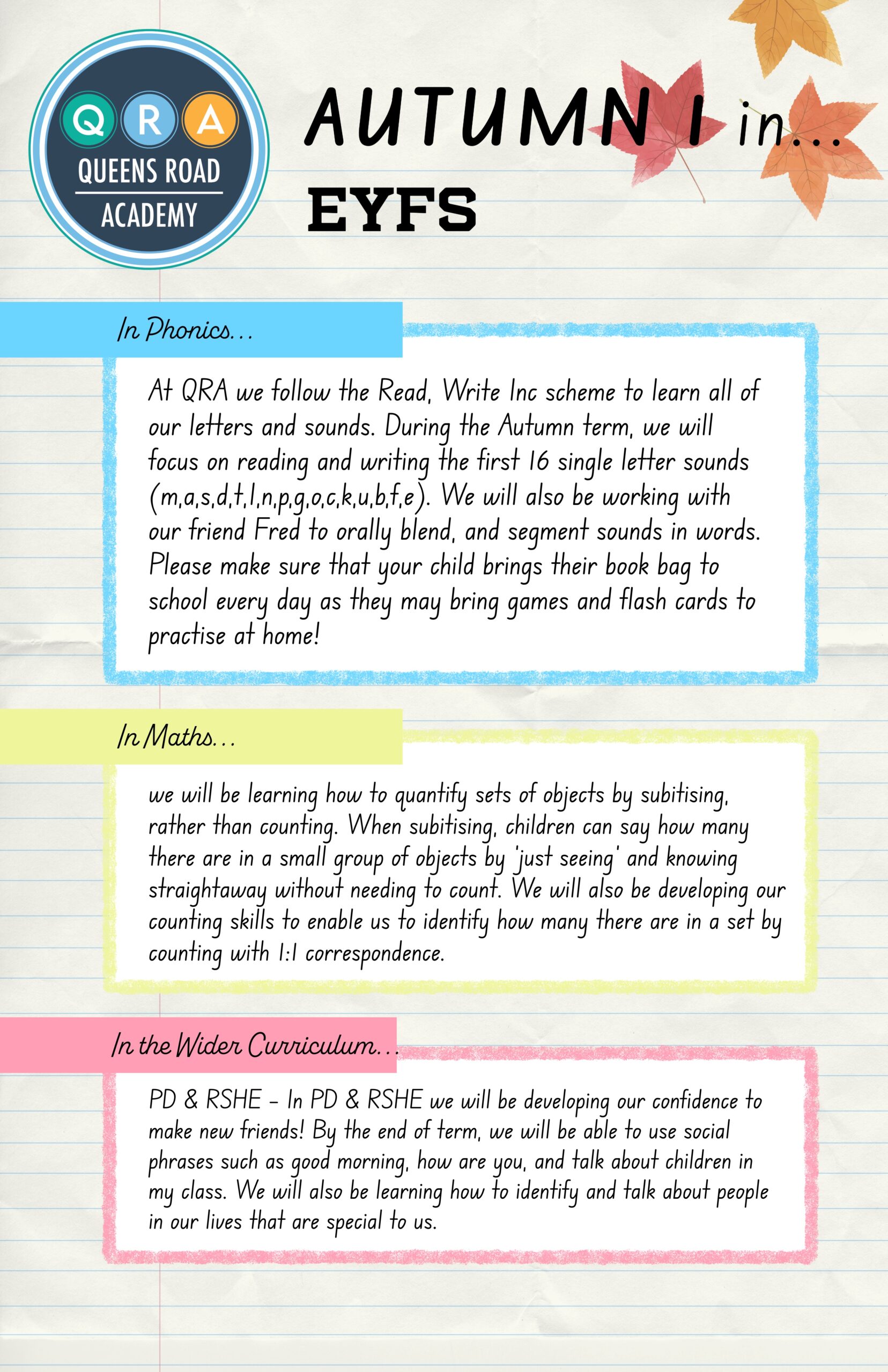 QRA
QUEENS ROAD
ACADEMY

AUTUMN 1 in...
EYFS

In Phonics...

At QRA we follow the Read, Write Inc scheme to learn all of our letters and sounds. During the Autumn term, we will focus on reading and writing the first 16 single letter sounds (m,a,s,d,t,l,n,p,g,o,c,k,u,b,f,e). We will also be working with our friend Fred to orally blend, and segment sounds in words. Please make sure that your child brings their book bag to school every day as they may bring games and flash cards to practise at home!

In Maths...

we will be learning how to quantify sets of objects by subitising, rather than counting. When subitising, children can say how many there are in a small group of objects by 'just seeing' and knowing straightaway without needing to count. We will also be developing our counting skills to enable us to identify how many there are in a set by counting with 1:1 correspondence.

In the Wider Curriculum...

PD & RSHE - In PD & RSHE we will be developing our confidence to make new friends! By the end of term, we will be able to use social phrases such as good morning, how are you, and talk about children in my class. We will also be learning how to identify and talk about people in our lives that are special to us.